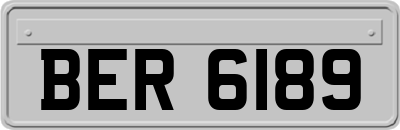 BER 6189